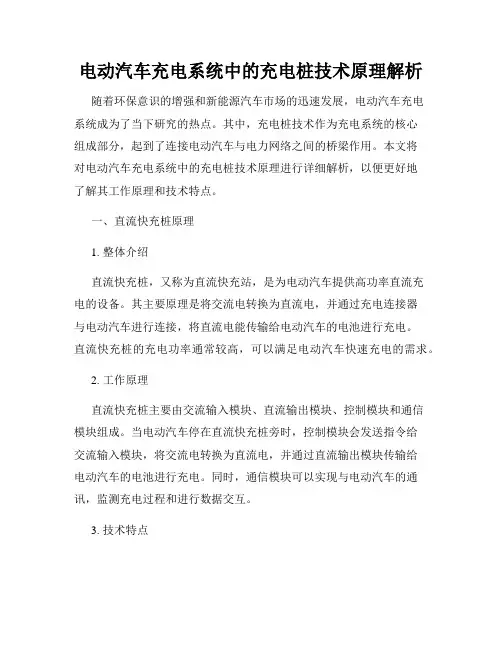 电动汽车充电系统中的充电桩技术原理解析

随着环保意识的增强和新能源汽车市场的迅速发展，电动汽车充电系统成为了当下研究的热点。其中，充电桩技术作为充电系统的核心组成部分，起到了连接电动汽车与电力网络之间的桥梁作用。本文将对电动汽车充电系统中的充电桩技术原理进行详细解析，以便更好地了解其工作原理和技术特点。

一、直流快充桩原理

1. 整体介绍

直流快充桩，又称为直流快充站，是为电动汽车提供高功率直流充电的设备。其主要原理是将交流电转换为直流电，并通过充电连接器与电动汽车进行连接，将直流电能传输给电动汽车的电池进行充电。直流快充桩的充电功率通常较高，可以满足电动汽车快速充电的需求。

2. 工作原理

直流快充桩主要由交流输入模块、直流输出模块、控制模块和通信模块组成。当电动汽车停在直流快充桩旁时，控制模块会发送指令给交流输入模块，将交流电转换为直流电，并通过直流输出模块传输给电动汽车的电池进行充电。同时，通信模块可以实现与电动汽车的通讯，监测充电过程和进行数据交互。

3. 技术特点